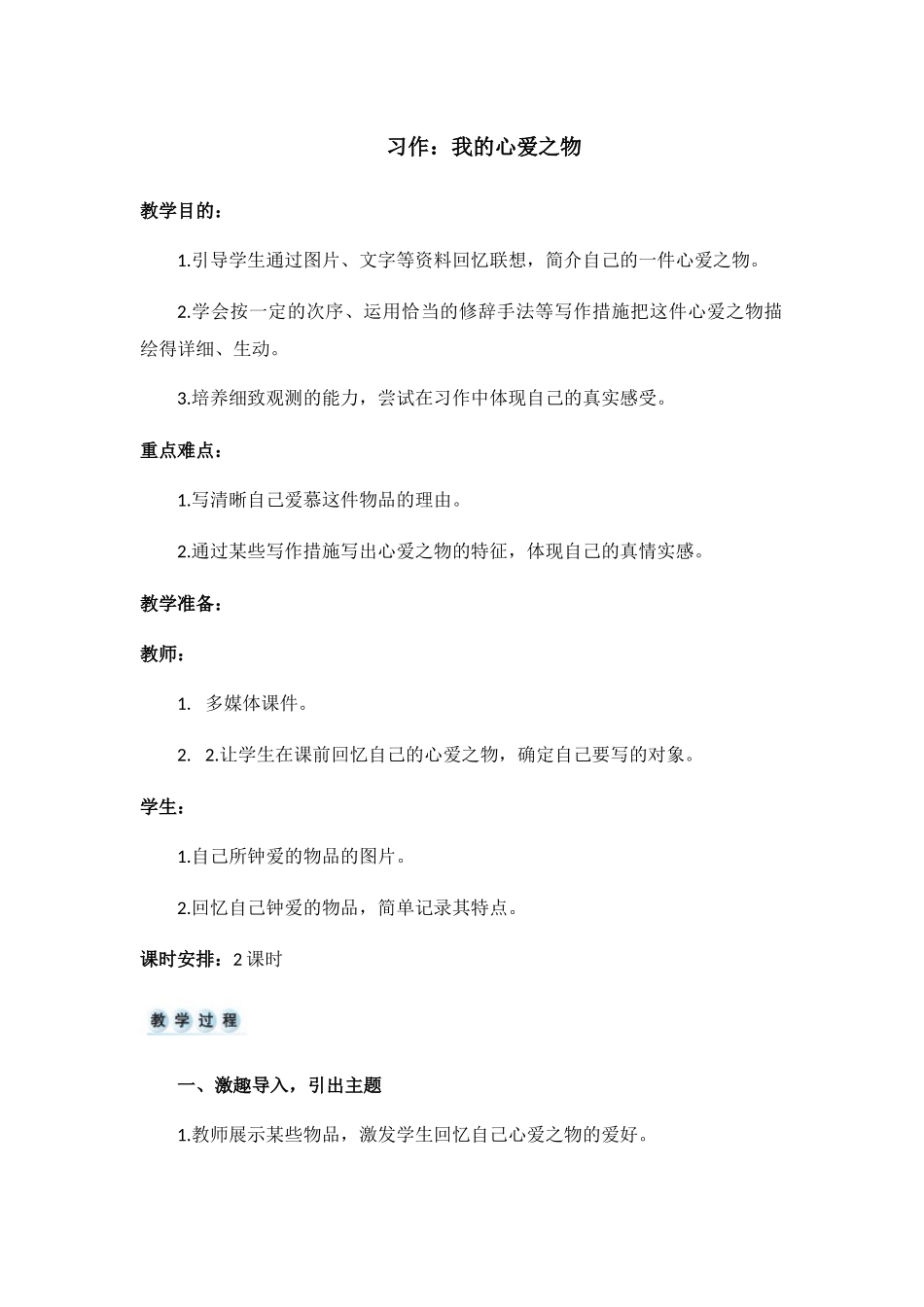 习作：我的心爱之物

教学目的：

1.引导学生通过图片、文字等资料回忆联想，简介自己的一件心爱之物。

2.学会按一定的次序、运用恰当的修辞手法等写作措施把这件心爱之物描绘得详细、生动。

3.培养细致观测的能力，尝试在习作中体现自己的真实感受。

重点难点：

1.写清晰自己爱慕这件物品的理由。

2.通过某些写作措施写出心爱之物的特征，体现自己的真情实感。

教学准备：

教师：

1. 多媒体课件。

2. 2.让学生在课前回忆自己的心爱之物，确定自己要写的对象。

学生：

1.自己所钟爱的物品的图片。

2.回忆自己钟爱的物品，简单记录其特点。

课时安排：2 课时

教学过程

一、激趣导入，引出主题

1.教师展示某些物品，激发学生回忆自己心爱之物的爱好。